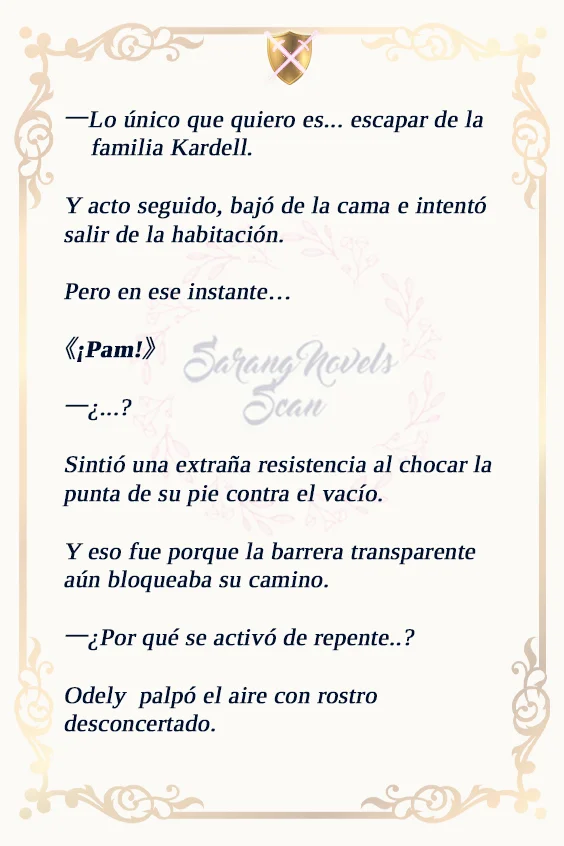 —Lo único que quiero es... escapar de la familia Kardell.

Y acto seguido, bajó de la cama e intentó salir de la habitación.

Pero en ese instante…

《¡Pam!》

SarangNovels Scan

—¿...?

Sintió una extraña resistencia al chocar la punta de su pie contra el vacío.

Y eso fue porque la barrera transparente aún bloqueaba su camino.

—¿Por qué se activó de repente..?

Odely palpó el aire con rostro desconcertado.